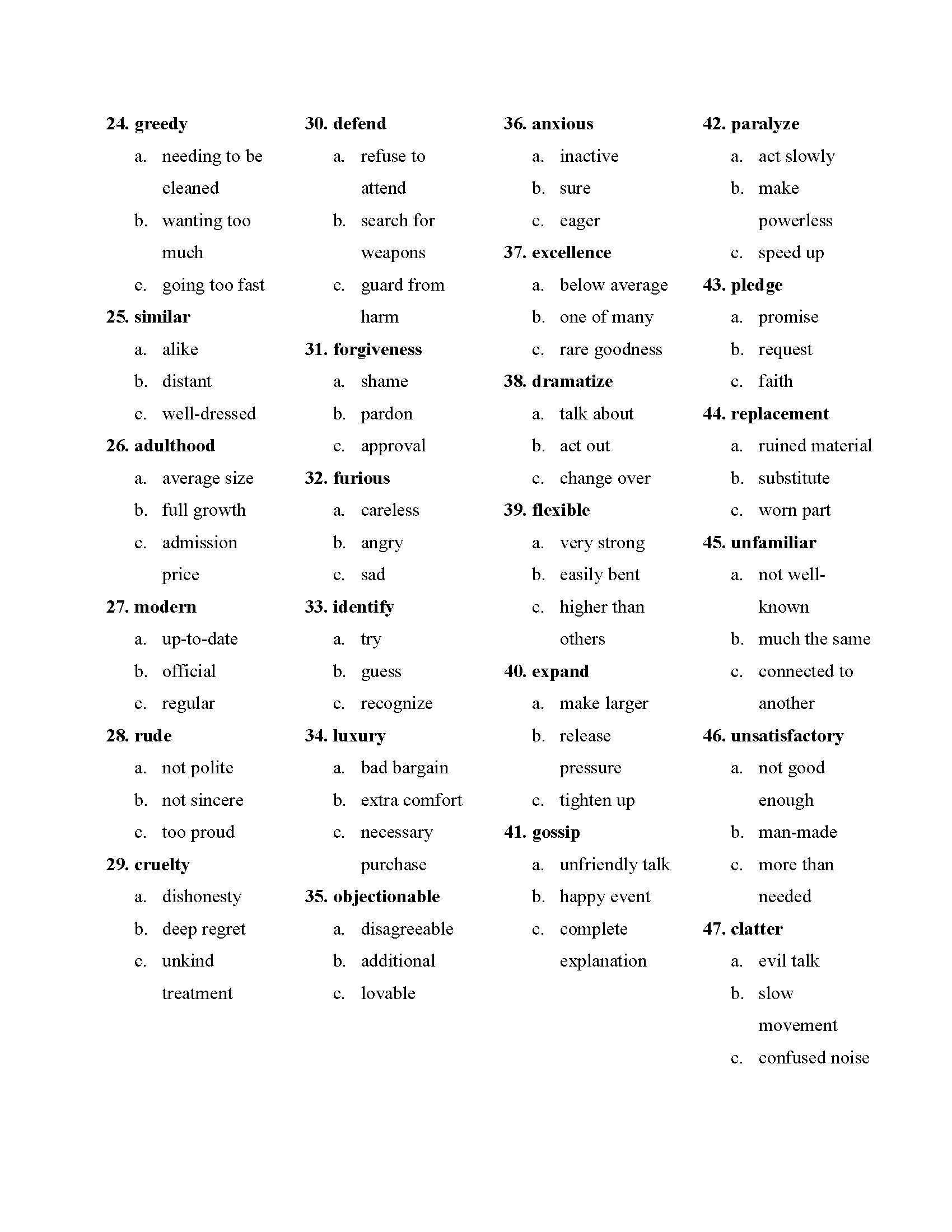 24. greedy
a. needing to be cleaned
b. wanting too much
c. going too fast

25. similar
a. alike
b. distant
c. well-dressed

26. adulthood
a. average size
b. full growth
c. admission price

27. modern
a. up-to-date
b. official
c. regular

28. rude
a. not polite
b. not sincere
c. too proud

29. cruelty
a. dishonesty
b. deep regret
c. unkind treatment

30. defend
a. refuse to attend
b. search for weapons
c. guard from harm

31. forgiveness
a. shame
b. pardon
c. approval

32. furious
a. careless
b. angry
c. sad

33. identify
a. try
b. guess
c. recognize

34. luxury
a. bad bargain
b. extra comfort
c. necessary purchase

35. objectionable
a. disagreeable
b. additional
c. lovable

36. anxious
a. inactive
b. sure
c. eager

37. excellence
a. below average
b. one of many
c. rare goodness

38. dramatize
a. talk about
b. act out
c. change over

39. flexible
a. very strong
b. easily bent
c. higher than others

40. expand
a. make larger
b. release pressure
c. tighten up

41. gossip
a. unfriendly talk
b. happy event
c. complete explanation

42. paralyze
a. act slowly
b. make powerless
c. speed up

43. pledge
a. promise
b. request
c. faith

44. replacement
a. ruined material
b. substitute
c. worn part

45. unfamiliar
a. not well-known
b. much the same
c. connected to another

46. unsatisfactory
a. not good enough
b. man-made
c. more than needed

47. clatter
a. evil talk
b. slow movement
c. confused noise